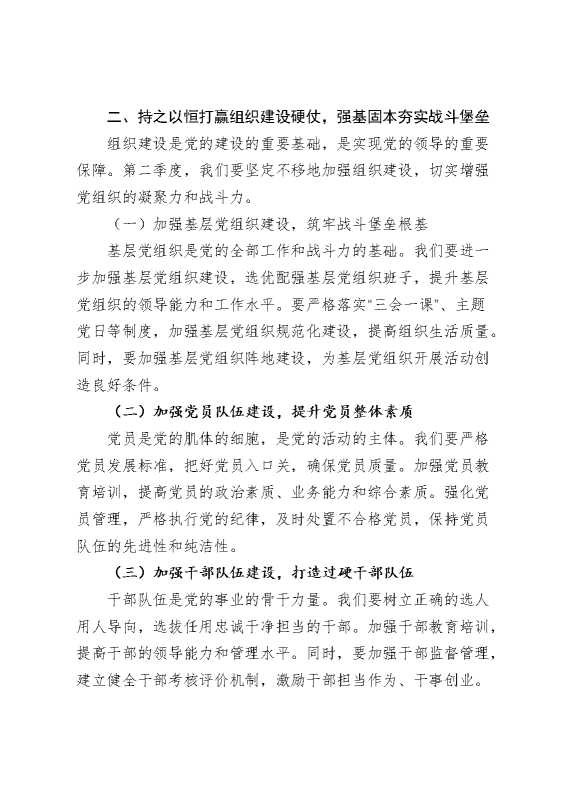 二、持之以恒打赢组织建设硬仗，强基固本夯实战斗堡垒

组织建设是党的建设的重要基础，是实现党的领导的重要保障。第二季度，我们要坚定不移地加强组织建设，切实增强党组织的凝聚力和战斗力。

（一）加强基层党组织建设，筑牢战斗堡垒根基

基层党组织是党的全部工作和战斗力的基础。我们要进一步加强基层党组织建设，选优配强基层党组织班子，提升基层党组织的领导能力和工作水平。要严格落实"三会一课"、主题党日等制度，加强基层党组织规范化建设，提高组织生活质量。同时，要加强基层党组织阵地建设，为基层党组织开展活动创造良好条件。

（二）加强党员队伍建设，提升党员整体素质

党员是党的肌体的细胞，是党的活动的主体。我们要严格党员发展标准，把好党员入口关，确保党员质量。加强党员教育培训，提高党员的政治素质、业务能力和综合素质。强化党员管理，严格执行党的纪律，及时处置不合格党员，保持党员队伍的先进性和纯洁性。

（三）加强干部队伍建设，打造过硬干部队伍

干部队伍是党的事业的骨干力量。我们要树立正确的选人用人导向，选拔任用忠诚干净担当的干部。加强干部教育培训，提高干部的领导能力和管理水平。同时，要加强干部监督管理，建立健全干部考核评价机制，激励干部担当作为、干事创业。